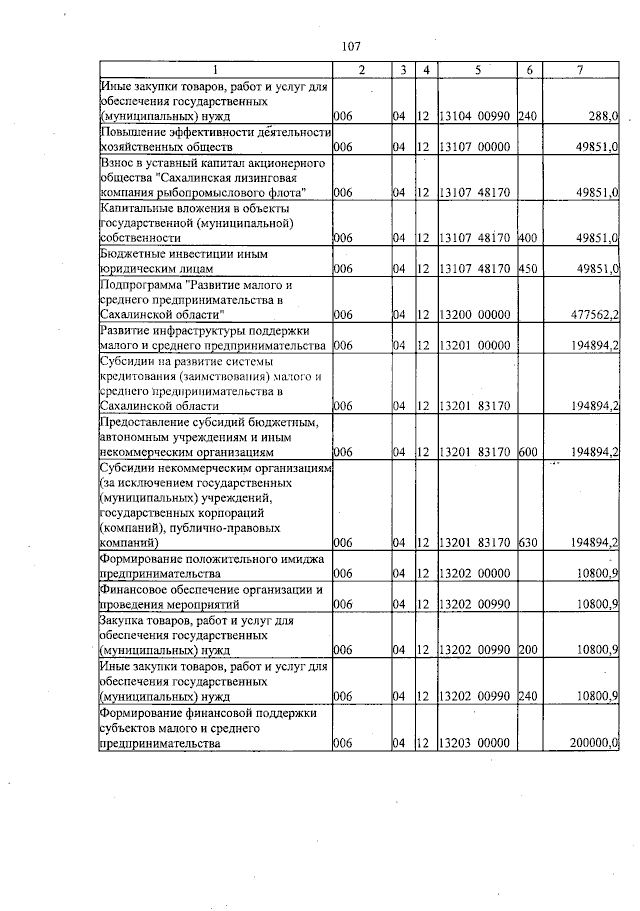 107

| 1 | 2 | 3 | 4 | 5 | 6 | 7 |
|---|---|---|---|---|---|---|
| Иные закупки товаров, работ и услуг для обеспечения государственных (муниципальных) нужд | 006 | 04 | 12 | 13104 00990 | 240 | 288,0 |
| Повышение эффективности деятельности хозяйственных обществ | 006 | 04 | 12 | 13107 00000 | | 49851,0 |
| Взнос в уставный капитал акционерного общества "Сахалинская лизинговая компания рыбопромыслового флота" | 006 | 04 | 12 | 13107 48170 | | 49851,0 |
| Капитальные вложения в объекты государственной (муниципальной) собственности | 006 | 04 | 12 | 13107 48170 | 400 | 49851,0 |
| Бюджетные инвестиции иным юридическим лицам | 006 | 04 | 12 | 13107 48170 | 450 | 49851,0 |
| Подпрограмма "Развитие малого и среднего предпринимательства в Сахалинской области" | 006 | 04 | 12 | 13200 00000 | | 477562,2 |
| Развитие инфраструктуры поддержки малого и среднего предпринимательства | 006 | 04 | 12 | 13201 00000 | | 194894,2 |
| Субсидии на развитие системы кредитования (заимствования) малого и среднего предпринимательства в Сахалинской области | 006 | 04 | 12 | 13201 83170 | | 194894,2 |
| Предоставление субсидий бюджетным, автономным учреждениям и иным некоммерческим организациям | 006 | 04 | 12 | 13201 83170 | 600 | 194894,2 |
| Субсидии некоммерческим организациям (за исключением государственных (муниципальных) учреждений, государственных корпораций (компаний), публично-правовых компаний) | 006 | 04 | 12 | 13201 83170 | 630 | 194894,2 |
| Формирование положительного имиджа предпринимательства | 006 | 04 | 12 | 13202 00000 | | 10800,9 |
| Финансовое обеспечение организации и проведения мероприятий | 006 | 04 | 12 | 13202 00990 | | 10800,9 |
| Закупка товаров, работ и услуг для обеспечения государственных (муниципальных) нужд | 006 | 04 | 12 | 13202 00990 | 200 | 10800,9 |
| Иные закупки товаров, работ и услуг для обеспечения государственных (муниципальных) нужд | 006 | 04 | 12 | 13202 00990 | 240 | 10800,9 |
| Формирование финансовой поддержки субъектов малого и среднего предпринимательства | 006 | 04 | 12 | 13203 00000 | | 200000,0 |